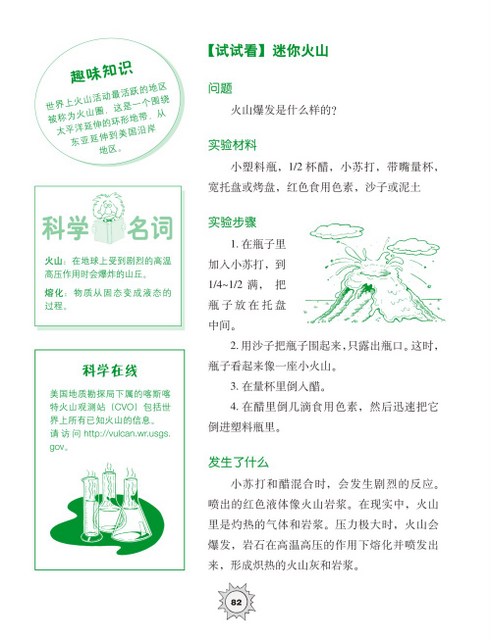 趣味知识

世界上火山活动最活跃的地区被称为火山圈，这是一个围绕太平洋延伸的环形地带，从东亚延伸到美国沿岸地区。

科学名词

火山：在地球上受到剧烈的高温高压作用时会爆炸的山丘。

熔化：物质从固态变成液态的过程。

科学在线

美国地质勘探局下属的喀斯喀特火山观测站（CVO）包括世界上所有已知火山的信息。请访问 http://vulcan.wr.usgs.gov。

【试试看】迷你火山

问题

火山爆发是什么样的？

实验材料

小塑料瓶，1/2 杯醋，小苏打，带嘴量杯，宽托盘或烤盘，红色食用色素，沙子或泥土

实验步骤

1. 在瓶子里加入小苏打，到 1/4~1/2 满，把瓶子放在托盘中间。

2. 用沙子把瓶子围起来，只露出瓶口。这时，瓶子看起来像一座小火山。

3. 在量杯里倒入醋。

4. 在醋里倒几滴食用色素，然后迅速把它倒进塑料瓶里。

发生了什么

小苏打和醋混合时，会发生剧烈的反应。喷出的红色液体像火山岩浆。在现实中，火山里是灼热的气体和岩浆。压力极大时，火山会爆发，岩石在高温高压的作用下熔化并喷发出来，形成炽热的火山灰和岩浆。

82